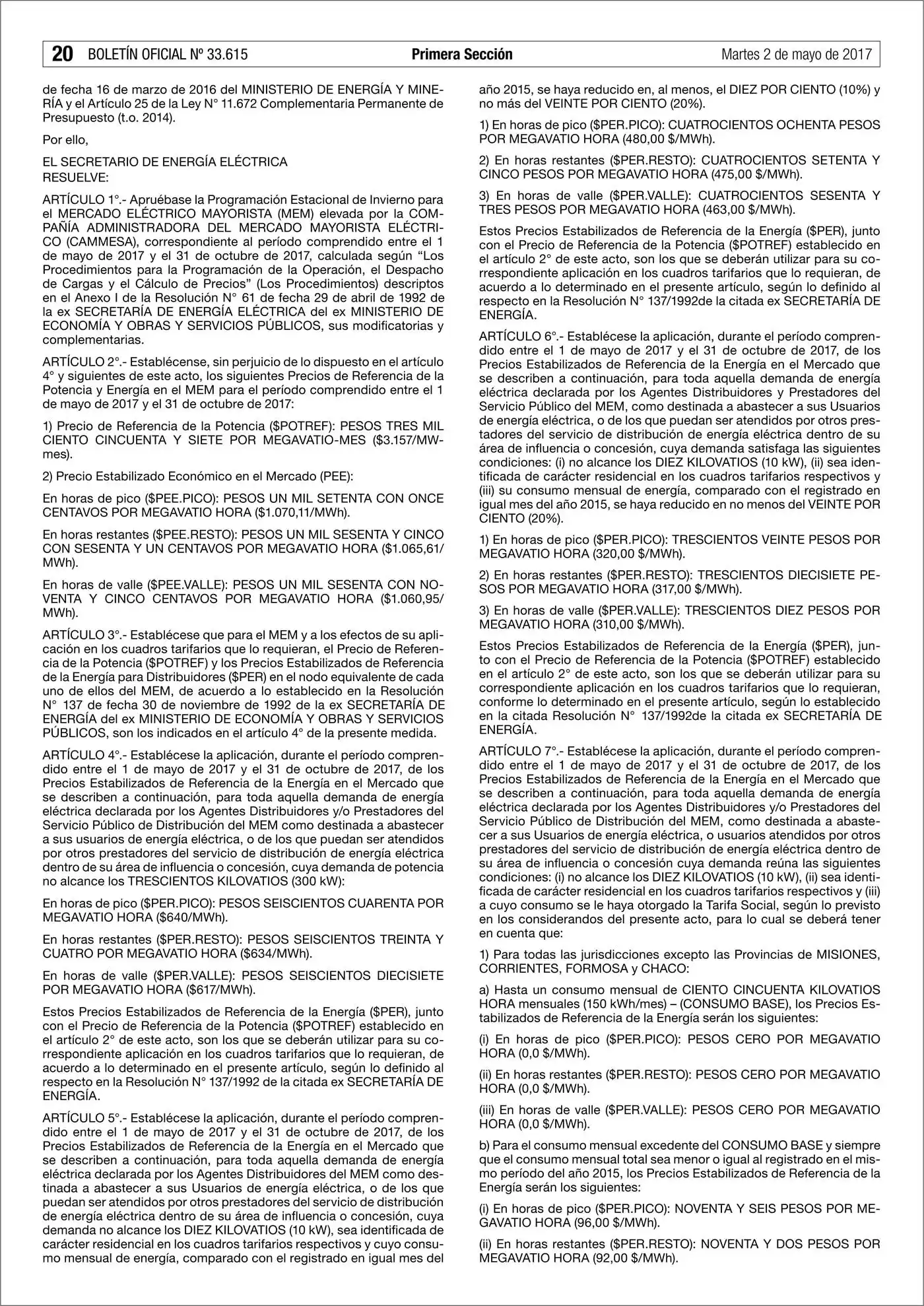 20 BOLETÍN OFICIAL Nº 33.615 Primera Sección Martes 2 de mayo de 2017

de fecha 16 de marzo de 2016 del MINISTERIO DE ENERGÍA Y MINERÍA y el Artículo 25 de la Ley N° 11.672 Complementaria Permanente de Presupuesto (t.o. 2014).

Por ello,

EL SECRETARIO DE ENERGÍA ELÉCTRICA
RESUELVE:

ARTÍCULO 1°.- Apruébase la Programación Estacional de Invierno para el MERCADO ELÉCTRICO MAYORISTA (MEM) elevada por la COMPAÑÍA ADMINISTRADORA DEL MERCADO MAYORISTA ELÉCTRICO (CAMMESA), correspondiente al período comprendido entre el 1 de mayo de 2017 y el 31 de octubre de 2017, calculada según “Los Procedimientos para la Programación de la Operación, el Despacho de Cargas y el Cálculo de Precios” (Los Procedimientos) descriptos en el Anexo I de la Resolución N° 61 de fecha 29 de abril de 1992 de la ex SECRETARÍA DE ENERGÍA ELÉCTRICA del ex MINISTERIO DE ECONOMÍA Y OBRAS Y SERVICIOS PÚBLICOS, sus modificatorias y complementarias.

ARTÍCULO 2°.- Establécense, sin perjuicio de lo dispuesto en el artículo 4° y siguientes de este acto, los siguientes Precios de Referencia de la Potencia y Energía en el MEM para el período comprendido entre el 1 de mayo de 2017 y el 31 de octubre de 2017:

1) Precio de Referencia de la Potencia ($POTREF): PESOS TRES MIL CIENTO CINCUENTA Y SIETE POR MEGAVATIO-MES ($3.157/MW-mes).

2) Precio Estabilizado Económico en el Mercado (PEE):

En horas de pico ($PEE.PICO): PESOS UN MIL SETENTA CON ONCE CENTAVOS POR MEGAVATIO HORA ($1.070,11/MWh).

En horas restantes ($PEE.RESTO): PESOS UN MIL SESENTA Y CINCO CON SESENTA Y UN CENTAVOS POR MEGAVATIO HORA ($1.065,61/MWh).

En horas de valle ($PEE.VALLE): PESOS UN MIL SESENTA CON NOVENTA Y CINCO CENTAVOS POR MEGAVATIO HORA ($1.060,95/MWh).

ARTÍCULO 3°.- Establécese que para el MEM y a los efectos de su aplicación en los cuadros tarifarios que lo requieran, el Precio de Referencia de la Potencia ($POTREF) y los Precios Estabilizados de Referencia de la Energía para Distribuidores ($PER) en el nodo equivalente de cada uno de ellos del MEM, de acuerdo a lo establecido en la Resolución N° 137 de fecha 30 de noviembre de 1992 de la ex SECRETARÍA DE ENERGÍA del ex MINISTERIO DE ECONOMÍA Y OBRAS Y SERVICIOS PÚBLICOS, son los indicados en el artículo 4° de la presente medida.

ARTÍCULO 4°.- Establécese la aplicación, durante el período comprendido entre el 1 de mayo de 2017 y el 31 de octubre de 2017, de los Precios Estabilizados de Referencia de la Energía en el Mercado que se describen a continuación, para toda aquella demanda de energía eléctrica declarada por los Agentes Distribuidores y/o Prestadores del Servicio Público de Distribución del MEM como destinada a abastecer a sus usuarios de energía eléctrica, o de los que puedan ser atendidos por otros prestadores del servicio de distribución de energía eléctrica dentro de su área de influencia o concesión, cuya demanda de potencia no alcance los TRESCIENTOS KILOVATIOS (300 kW):

En horas de pico ($PER.PICO): PESOS SEISCIENTOS CUARENTA POR MEGAVATIO HORA ($640/MWh).

En horas restantes ($PER.RESTO): PESOS SEISCIENTOS TREINTA Y CUATRO POR MEGAVATIO HORA ($634/MWh).

En horas de valle ($PER.VALLE): PESOS SEISCIENTOS DIECISIETE POR MEGAVATIO HORA ($617/MWh).

Estos Precios Estabilizados de Referencia de la Energía ($PER), junto con el Precio de Referencia de la Potencia ($POTREF) establecido en el artículo 2° de este acto, son los que se deberán utilizar para su correspondiente aplicación en los cuadros tarifarios que lo requieran, de acuerdo a lo determinado en el presente artículo, según lo definido al respecto en la Resolución N° 137/1992 de la citada ex SECRETARÍA DE ENERGÍA.

ARTÍCULO 5°.- Establécese la aplicación, durante el período comprendido entre el 1 de mayo de 2017 y el 31 de octubre de 2017, de los Precios Estabilizados de Referencia de la Energía en el Mercado que se describen a continuación, para toda aquella demanda de energía eléctrica declarada por los Agentes Distribuidores del MEM como destinada a abastecer a sus Usuarios de energía eléctrica, o de los que puedan ser atendidos por otros prestadores del servicio de distribución de energía eléctrica dentro de su área de influencia o concesión, cuya demanda no alcance los DIEZ KILOVATIOS (10 kW), sea identificada de carácter residencial en los cuadros tarifarios respectivos y cuyo consumo mensual de energía, comparado con el registrado en igual mes del año 2015, se haya reducido en, al menos, el DIEZ POR CIENTO (10%) y no más del VEINTE POR CIENTO (20%).

1) En horas de pico ($PER.PICO): CUATROCIENTOS OCHENTA PESOS POR MEGAVATIO HORA (480,00 $/MWh).

2) En horas restantes ($PER.RESTO): CUATROCIENTOS SETENTA Y CINCO PESOS POR MEGAVATIO HORA (475,00 $/MWh).

3) En horas de valle ($PER.VALLE): CUATROCIENTOS SESENTA Y TRES PESOS POR MEGAVATIO HORA (463,00 $/MWh).

Estos Precios Estabilizados de Referencia de la Energía ($PER), junto con el Precio de Referencia de la Potencia ($POTREF) establecido en el artículo 2° de este acto, son los que se deberán utilizar para su correspondiente aplicación en los cuadros tarifarios que lo requieran, de acuerdo a lo determinado en el presente artículo, según lo definido al respecto en la Resolución N° 137/1992de la citada ex SECRETARÍA DE ENERGÍA.

ARTÍCULO 6°.- Establécese la aplicación, durante el período comprendido entre el 1 de mayo de 2017 y el 31 de octubre de 2017, de los Precios Estabilizados de Referencia de la Energía en el Mercado que se describen a continuación, para toda aquella demanda de energía eléctrica declarada por los Agentes Distribuidores y Prestadores del Servicio Público del MEM, como destinada a abastecer a sus Usuarios de energía eléctrica, o de los que puedan ser atendidos por otros prestadores del servicio de distribución de energía eléctrica dentro de su área de influencia o concesión, cuya demanda satisfaga las siguientes condiciones: (i) no alcance los DIEZ KILOVATIOS (10 kW), (ii) sea identificada de carácter residencial en los cuadros tarifarios respectivos y (iii) su consumo mensual de energía, comparado con el registrado en igual mes del año 2015, se haya reducido en no menos del VEINTE POR CIENTO (20%).

1) En horas de pico ($PER.PICO): TRESCIENTOS VEINTE PESOS POR MEGAVATIO HORA (320,00 $/MWh).

2) En horas restantes ($PER.RESTO): TRESCIENTOS DIECISIETE PESOS POR MEGAVATIO HORA (317,00 $/MWh).

3) En horas de valle ($PER.VALLE): TRESCIENTOS DIEZ PESOS POR MEGAVATIO HORA (310,00 $/MWh).

Estos Precios Estabilizados de Referencia de la Energía ($PER), junto con el Precio de Referencia de la Potencia ($POTREF) establecido en el artículo 2° de este acto, son los que se deberán utilizar para su correspondiente aplicación en los cuadros tarifarios que lo requieran, conforme lo determinado en el presente artículo, según lo establecido en la citada Resolución N° 137/1992de la citada ex SECRETARÍA DE ENERGÍA.

ARTÍCULO 7°.- Establécese la aplicación, durante el período comprendido entre el 1 de mayo de 2017 y el 31 de octubre de 2017, de los Precios Estabilizados de Referencia de la Energía en el Mercado que se describen a continuación, para toda aquella demanda de energía eléctrica declarada por los Agentes Distribuidores y/o Prestadores del Servicio Público de Distribución del MEM, como destinada a abastecer a sus Usuarios de energía eléctrica, o usuarios atendidos por otros prestadores del servicio de distribución de energía eléctrica dentro de su área de influencia o concesión cuya demanda reúna las siguientes condiciones: (i) no alcance los DIEZ KILOVATIOS (10 kW), (ii) sea identificada de carácter residencial en los cuadros tarifarios respectivos y (iii) a cuyo consumo se le haya otorgado la Tarifa Social, según lo previsto en los considerandos del presente acto, para lo cual se deberá tener en cuenta que:

1) Para todas las jurisdicciones excepto las Provincias de MISIONES, CORRIENTES, FORMOSA y CHACO:

a) Hasta un consumo mensual de CIENTO CINCUENTA KILOVATIOS HORA mensuales (150 kWh/mes) – (CONSUMO BASE), los Precios Estabilizados de Referencia de la Energía serán los siguientes:

(i) En horas de pico ($PER.PICO): PESOS CERO POR MEGAVATIO HORA (0,0 $/MWh).

(ii) En horas restantes ($PER.RESTO): PESOS CERO POR MEGAVATIO HORA (0,0 $/MWh).

(iii) En horas de valle ($PER.VALLE): PESOS CERO POR MEGAVATIO HORA (0,0 $/MWh).

b) Para el consumo mensual excedente del CONSUMO BASE y siempre que el consumo mensual total sea menor o igual al registrado en el mismo período del año 2015, los Precios Estabilizados de Referencia de la Energía serán los siguientes:

(i) En horas de pico ($PER.PICO): NOVENTA Y SEIS PESOS POR MEGAVATIO HORA (96,00 $/MWh).

(ii) En horas restantes ($PER.RESTO): NOVENTA Y DOS PESOS POR MEGAVATIO HORA (92,00 $/MWh).